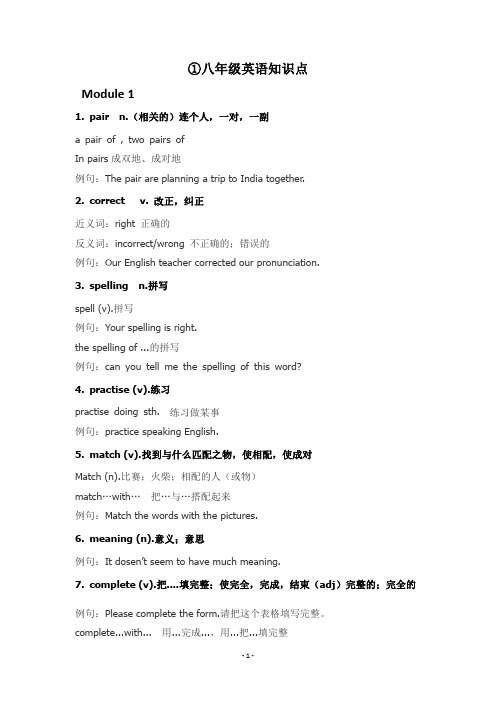 ①八年级英语知识点

Module 1

1. pair n.（相关的）连个人，一对，一副

a pair of，two pairs of

In pairs 成双地、成对地

例句：The pair are planning a trip to India together.

2. correct v. 改正，纠正

近义词：right 正确的

反义词：incorrect/wrong 不正确的；错误的

例句：Our English teacher corrected our pronunciation.

3. spelling n.拼写

spell (v).拼写

例句：Your spelling is right.

the spelling of ...的拼写

例句：can you tell me the spelling of this word?

4. practise (v).练习

practise doing sth. 练习做某事

例句：practice speaking English.

5. match (v).找到与什么匹配之物，使相配，使成对

Match (n).比赛；火柴；相配的人（或物）

match…with… 把…与…搭配起来

例句：Match the words with the pictures.

6. meaning (n).意义；意思

例句：It dosen't seem to have much meaning.

7. complete (v).把….填完整；使完全，完成，结束（adj）完整的；完全的

例句：Please complete the form.请把这个表格填写完整。

complete...with... 用...完成...，用...把...填完整

- 1 -